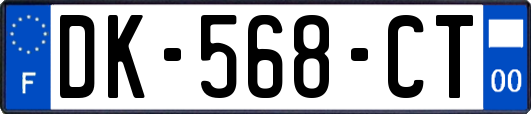 F
DK-568-CT
00